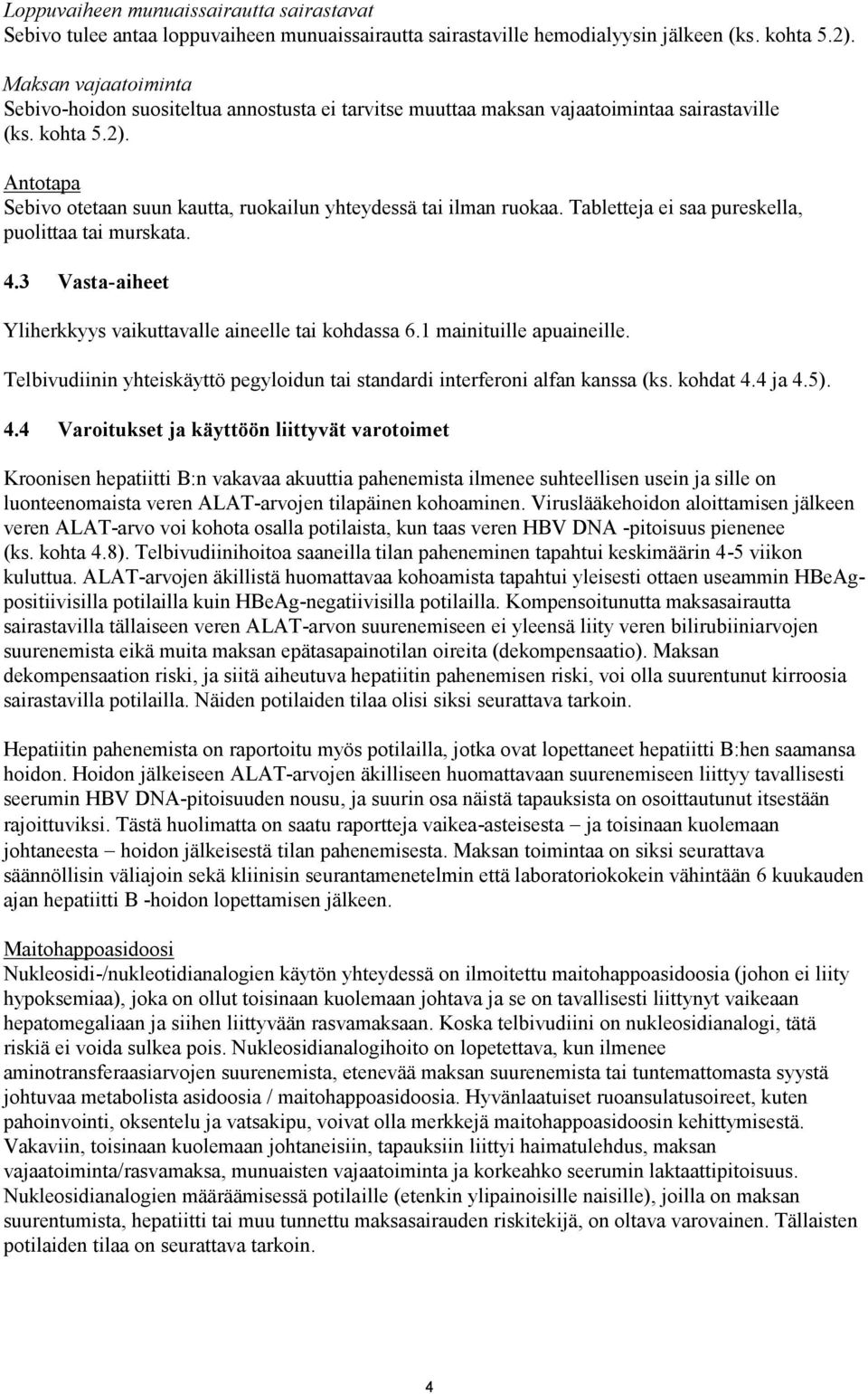 Loppuvaiheen munuaissairautta sairastavat
Sebivo tulee antaa loppuvaiheen munuaissairautta sairastaville hemodialyysin jälkeen (ks. kohta 5.2).

Maksan vajaatoiminta
Sebivo-hoidon suositeltua annostusta ei tarvitse muuttaa maksan vajaatoimintaa sairastaville (ks. kohta 5.2).

Antotapa
Sebivo otetaan suun kautta, ruokailun yhteydessä tai ilman ruokaa. Tabletteja ei saa pureskella, puolittaa tai murskata.

4.3 Vasta-aiheet

Yliherkkyys vaikuttavalle aineelle tai kohdassa 6.1 mainituille apuaineille.

Telbivudiinin yhteiskäyttö pegyloidun tai standardi interferoni alfan kanssa (ks. kohdat 4.4 ja 4.5).

4.4 Varoitukset ja käyttöön liittyvät varotoimet

Kroonisen hepatiitti B:n vakavaa akuuttia pahenemista ilmenee suhteellisen usein ja sille on luonteenomaista veren ALAT-arvojen tilapäinen kohoaminen. Viruslääkehoidon aloittamisen jälkeen veren ALAT-arvo voi kohota osalla potilaista, kun taas veren HBV DNA -pitoisuus pienenee (ks. kohta 4.8). Telbivudiinihoitoa saaneilla tilan paheneminen tapahtui keskimäärin 4-5 viikon kuluttua. ALAT-arvojen äkillistä huomattavaa kohoamista tapahtui yleisesti ottaen useammin HBeAg-positiivisilla potilailla kuin HBeAg-negatiivisilla potilailla. Kompensoitunutta maksasairautta sairastavilla tällaiseen veren ALAT-arvon suurenemiseen ei yleensä liity veren bilirubiiniarvojen suurenemista eikä muita maksan epätasapainotilan oireita (dekompensaatio). Maksan dekompensaation riski, ja siitä aiheutuva hepatiitin pahenemisen riski, voi olla suurentunut kirroosia sairastavilla potilailla. Näiden potilaiden tilaa olisi siksi seurattava tarkoin.

Hepatiitin pahenemista on raportoitu myös potilailla, jotka ovat lopettaneet hepatiitti B:hen saamansa hoidon. Hoidon jälkeiseen ALAT-arvojen äkilliseen huomattavaan suurenemiseen liittyy tavallisesti seerumin HBV DNA-pitoisuuden nousu, ja suurin osa näistä tapauksista on osoittautunut itsestään rajoittuviksi. Tästä huolimatta on saatu raportteja vaikea-asteisesta – ja toisinaan kuolemaan johtaneesta – hoidon jälkeisestä tilan pahenemisesta. Maksan toimintaa on siksi seurattava säännöllisin väliajoin sekä kliinisin seurantamenetelmin että laboratoriokokein vähintään 6 kuukauden ajan hepatiitti B -hoidon lopettamisen jälkeen.

Maitohappoasidoosi
Nukleosidi-/nukleotidianalogien käytön yhteydessä on ilmoitettu maitohappoasidoosia (johon ei liity hypoksemiaa), joka on ollut toisinaan kuolemaan johtava ja se on tavallisesti liittynyt vaikeaan hepatomegaliaan ja siihen liittyvään rasvamaksaan. Koska telbivudiini on nukleosidianalogi, tätä riskiä ei voida sulkea pois. Nukleosidianalogihoito on lopetettava, kun ilmenee aminotransferaasiarvojen suurenemista, etenevää maksan suurenemista tai tuntemattomasta syystä johtuvaa metabolista asidoosia / maitohappoasidoosia. Hyvänlaatuiset ruoansulatusoireet, kuten pahoinvointi, oksentelu ja vatsakipu, voivat olla merkkejä maitohappoasidoosin kehittymisestä. Vakaviin, toisinaan kuolemaan johtaneisiin, tapauksiin liittyi haimatulehdus, maksan vajaatoiminta/rasvamaksa, munuaisten vajaatoiminta ja korkeahko seerumin laktaattipitoisuus. Nukleosidianalogien määräämisessä potilaille (etenkin ylipainoisille naisille), joilla on maksan suurentumista, hepatiitti tai muu tunnettu maksasairauden riskitekijä, on oltava varovainen. Tällaisten potilaiden tilaa on seurattava tarkoin.

4